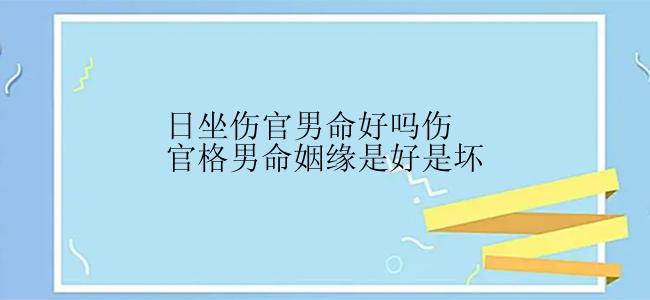 日坐伤官男命好吗伤官格男命姻缘是好是坏